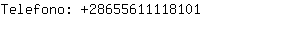 Telefono: +28655611118101